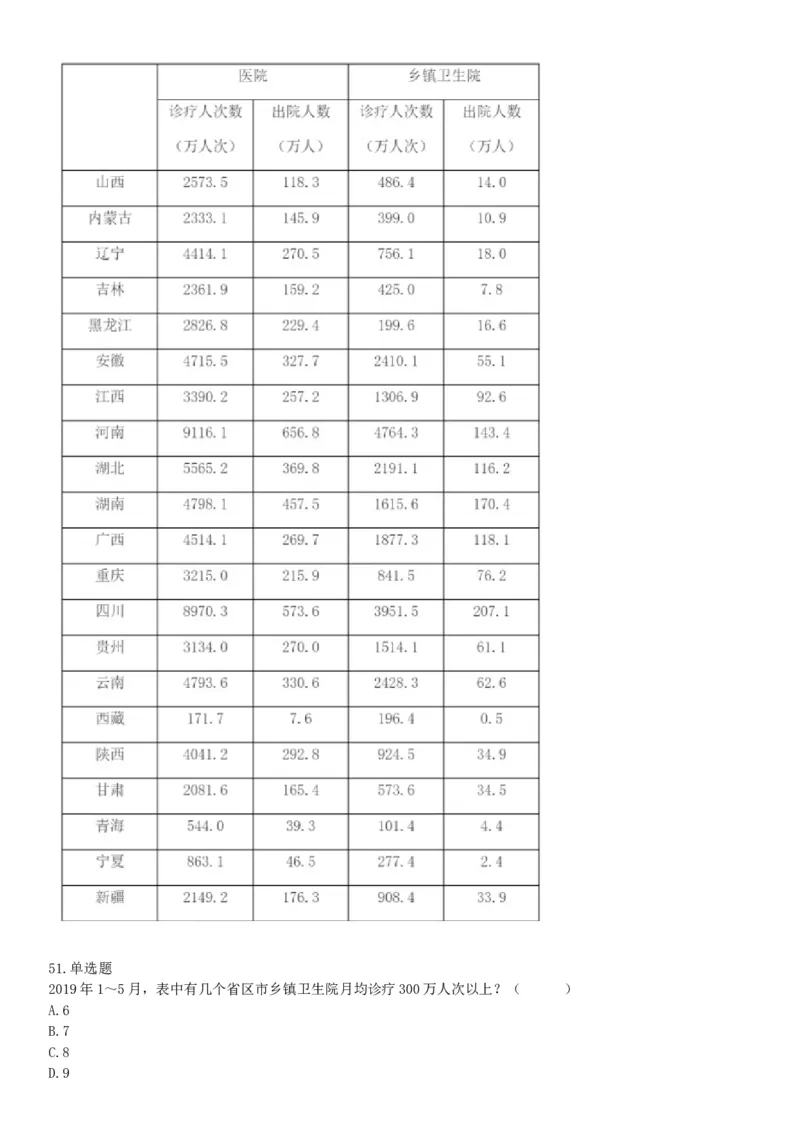 | | 医院 | | 乡镇卫生院 | |
|---|---|---|---|---|
| | 诊疗人次数（万人次） | 出院人数（万人） | 诊疗人次数（万人次） | 出院人数（万人） |
| 山西 | 2573.5 | 118.3 | 486.4 | 14.0 |
| 内蒙古 | 2333.1 | 145.9 | 399.0 | 10.9 |
| 辽宁 | 4414.1 | 270.5 | 756.1 | 18.0 |
| 吉林 | 2361.9 | 159.2 | 425.0 | 7.8 |
| 黑龙江 | 2826.8 | 229.4 | 199.6 | 16.6 |
| 安徽 | 4715.5 | 327.7 | 2410.1 | 55.1 |
| 江西 | 3390.2 | 257.2 | 1306.9 | 92.6 |
| 河南 | 9116.1 | 656.8 | 4764.3 | 143.4 |
| 湖北 | 5565.2 | 369.8 | 2191.1 | 116.2 |
| 湖南 | 4798.1 | 457.5 | 1615.6 | 170.4 |
| 广西 | 4514.1 | 269.7 | 1877.3 | 118.1 |
| 重庆 | 3215.0 | 215.9 | 841.5 | 76.2 |
| 四川 | 8970.3 | 573.6 | 3951.5 | 207.1 |
| 贵州 | 3134.0 | 270.0 | 1514.1 | 61.1 |
| 云南 | 4793.6 | 330.6 | 2428.3 | 62.6 |
| 西藏 | 171.7 | 7.6 | 196.4 | 0.5 |
| 陕西 | 4041.2 | 292.8 | 924.5 | 34.9 |
| 甘肃 | 2081.6 | 165.4 | 573.6 | 34.5 |
| 青海 | 544.0 | 39.3 | 101.4 | 4.4 |
| 宁夏 | 863.1 | 46.5 | 277.4 | 2.4 |
| 新疆 | 2149.2 | 176.3 | 908.4 | 33.9 |

51.单选题
2019年1～5月，表中有几个省区市乡镇卫生院月均诊疗300万人次以上？（　　）
A.6
B.7
C.8
D.9